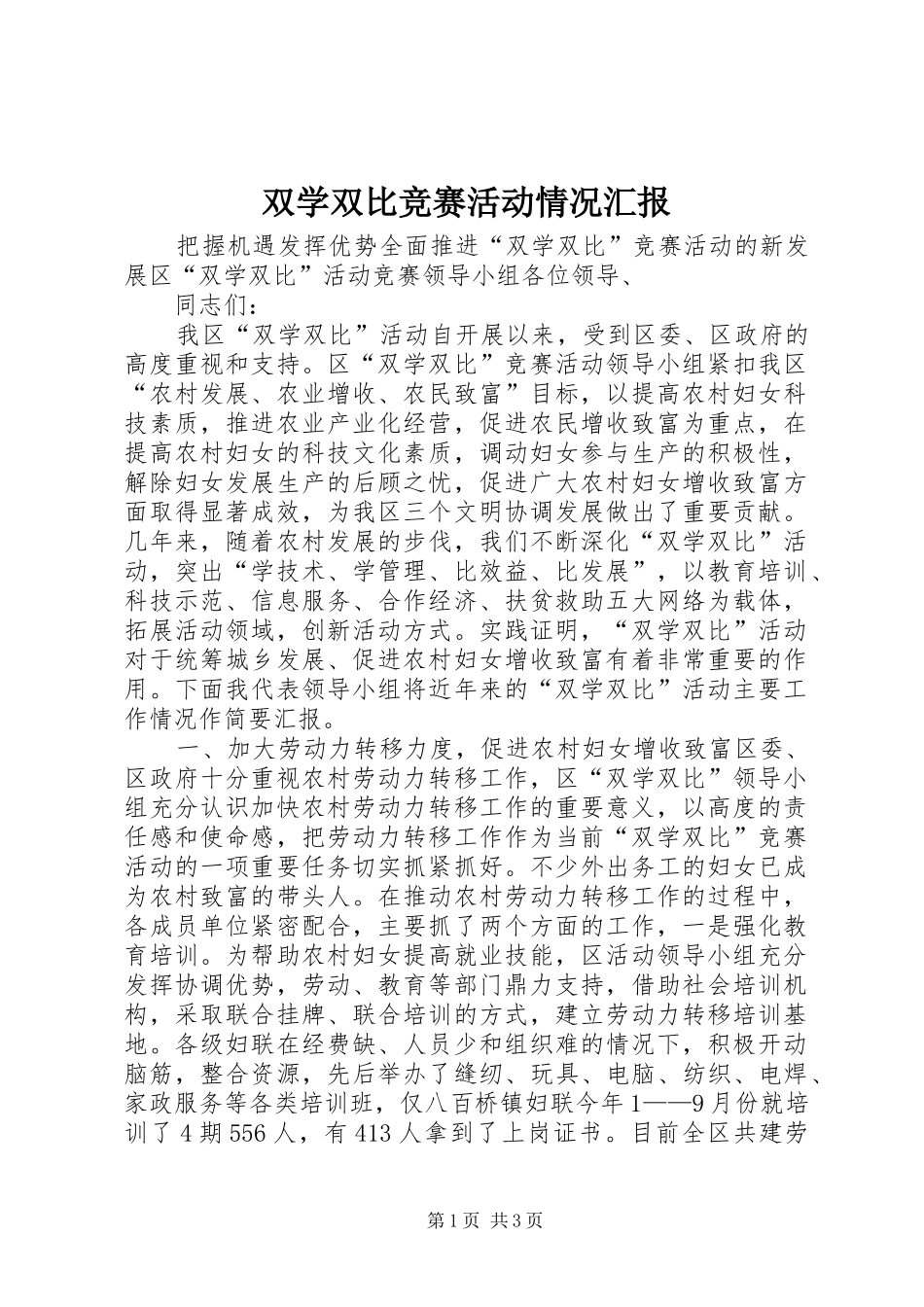 双学双比竞赛活动情况汇报

把握机遇发挥优势全面推进“双学双比”竞赛活动的新发展区“双学双比”活动竞赛领导小组各位领导、

同志们：

我区“双学双比”活动自开展以来，受到区委、区政府的高度重视和支持。区“双学双比”竞赛活动领导小组紧扣我区“农村发展、农业增收、农民致富”目标，以提高农村妇女科技素质，推进农业产业化经营，促进农民增收致富为重点，在提高农村妇女的科技文化素质，调动妇女参与生产的积极性，解除妇女发展生产的后顾之忧，促进广大农村妇女增收致富方面取得显著成效，为我区三个文明协调发展做出了重要贡献。几年来，随着农村发展的步伐，我们不断深化“双学双比”活动，突出“学技术、学管理、比效益、比发展”，以教育培训、科技示范、信息服务、合作经济、扶贫救助五大网络为载体，拓展活动领域，创新活动方式。实践证明，“双学双比”活动对于统筹城乡发展、促进农村妇女增收致富有着非常重要的作用。下面我代表领导小组将近年来的“双学双比”活动主要工作情况作简要汇报。

一、加大劳动力转移力度，促进农村妇女增收致富区委、区政府十分重视农村劳动力转移工作，区“双学双比”领导小组充分认识加快农村劳动力转移工作的重要意义，以高度的责任感和使命感，把劳动力转移工作作为当前“双学双比”竞赛活动的一项重要任务切实抓紧抓好。不少外出务工的妇女已成为农村致富的带头人。在推动农村劳动力转移工作的过程中，各成员单位紧密配合，主要抓了两个方面的工作，一是强化教育培训。为帮助农村妇女提高就业技能，区活动领导小组充分发挥协调优势，劳动、教育等部门鼎力支持，借助社会培训机构，采取联合挂牌、联合培训的方式，建立劳动力转移培训基地。各级妇联在经费缺、人员少和组织难的情况下，积极开动脑筋，整合资源，先后举办了缝纫、玩具、电脑、纺织、电焊、家政服务等各类培训班，仅八百桥镇妇联今年1——9月份就培训了4期556人，有413人拿到了上岗证书。目前全区共建劳

第1页 共3页